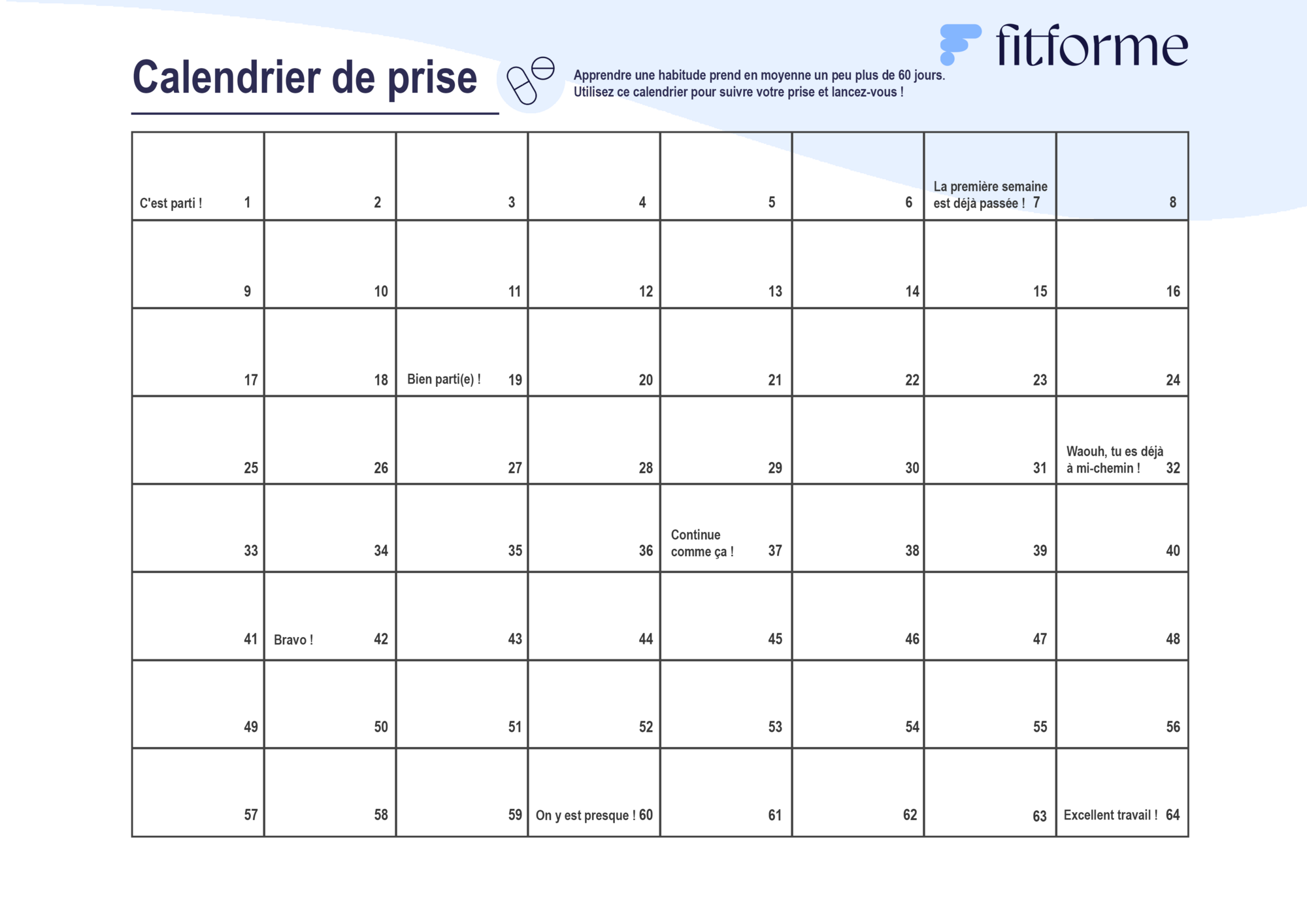 fitforme

Calendrier de prise

Apprendre une habitude prend en moyenne un peu plus de 60 jours.
Utilisez ce calendrier pour suivre votre prise et lancez-vous !

| | | | | | | | |
|---|---|---|---|---|---|---|---|
| C'est parti ! 1 | 2 | 3 | 4 | 5 | 6 | La première semaine est déjà passée ! 7 | 8 |
| 9 | 10 | 11 | 12 | 13 | 14 | 15 | 16 |
| 17 | 18 | Bien parti(e) ! 19 | 20 | 21 | 22 | 23 | 24 |
| 25 | 26 | 27 | 28 | 29 | 30 | 31 | Waouh, tu es déjà à mi-chemin ! 32 |
| 33 | 34 | 35 | 36 | Continue comme ça ! 37 | 38 | 39 | 40 |
| 41 | Bravo ! 42 | 43 | 44 | 45 | 46 | 47 | 48 |
| 49 | 50 | 51 | 52 | 53 | 54 | 55 | 56 |
| 57 | 58 | 59 | On y est presque ! 60 | 61 | 62 | 63 | Excellent travail ! 64 |